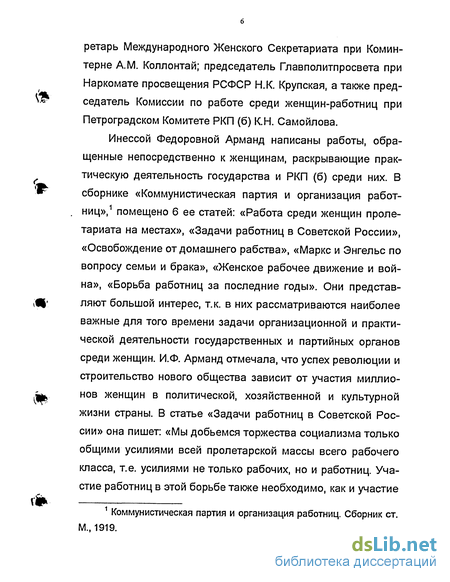 6

ретарь Международного Женского Секретариата при Коминтерне А.М. Коллонтай; председатель Главполитпросвета при Наркомате просвещения РСФСР Н.К. Крупская, а также председатель Комиссии по работе среди женщин-работниц при Петроградском Комитете РКП (б) К.Н. Самойлова.

Инессой Федоровной Арманд написаны работы, обращенные непосредственно к женщинам, раскрывающие практическую деятельность государства и РКП (б) среди них. В сборнике «Коммунистическая партия и организация работниц»,$^1$ помещено 6 ее статей: «Работа среди женщин пролетариата на местах», «Задачи работниц в Советской России», «Освобождение от домашнего рабства», «Маркс и Энгельс по вопросу семьи и брака», «Женское рабочее движение и война», «Борьба работниц за последние годы». Они представляют большой интерес, т.к. в них рассматриваются наиболее важные для того времени задачи организационной и практической деятельности государственных и партийных органов среди женщин. И.Ф. Арманд отмечала, что успех революции и строительство нового общества зависит от участия миллионов женщин в политической, хозяйственной и культурной жизни страны. В статье «Задачи работниц в Советской России» она пишет: «Мы добьемся торжества социализма только общими усилиями всей пролетарской массы всего рабочего класса, т.е. усилиями не только рабочих, но и работниц. Участие работниц в этой борьбе также необходимо, как и участие

$^1$ Коммунистическая партия и организация работниц. Сборник ст. М., 1919.

dsLib.net
библиотека диссертаций